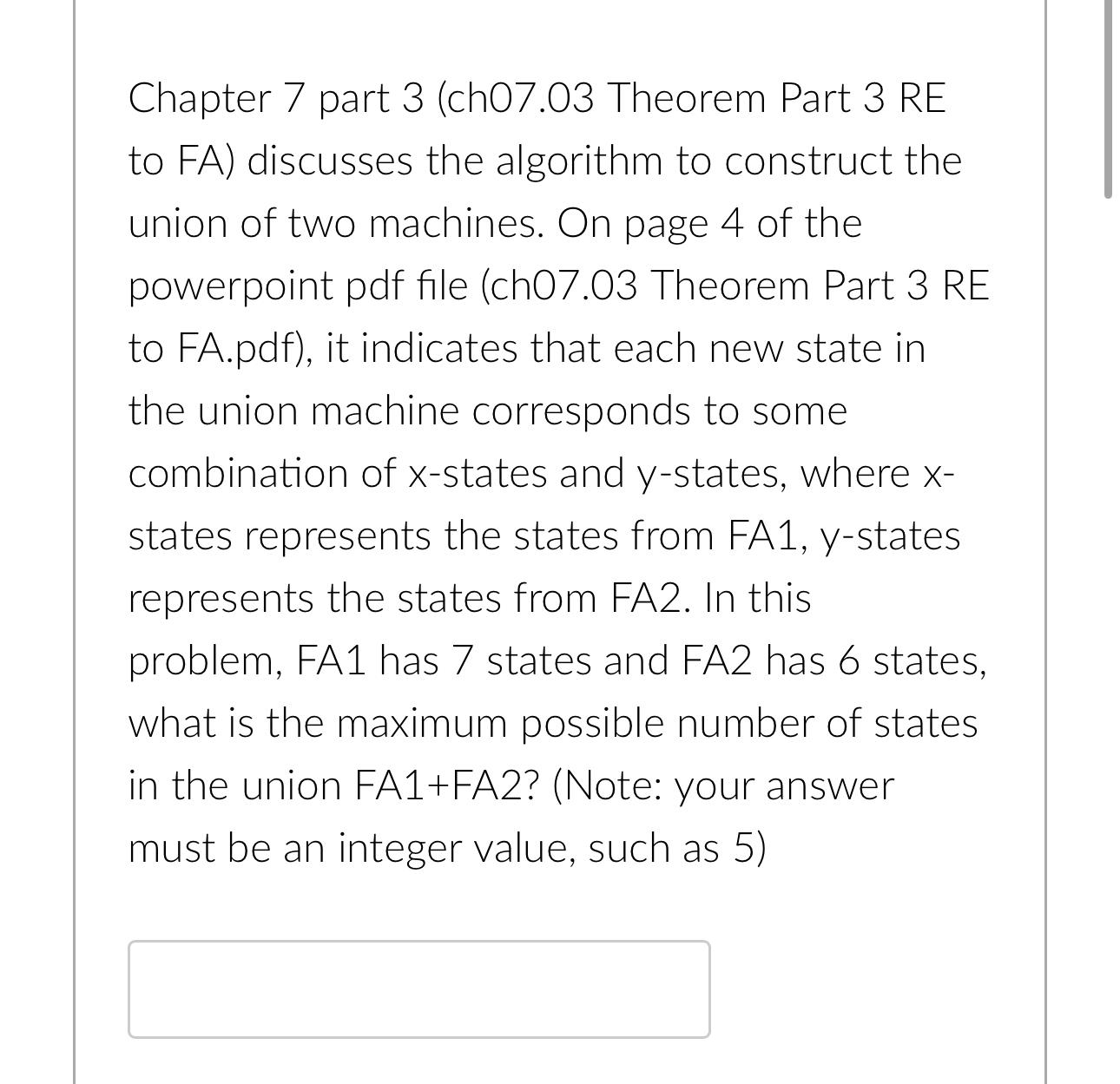 Chapter 7 part 3 (ch07.03 Theorem Part 3 RE to FA) discusses the algorithm to construct the union of two machines. On page 4 of the powerpoint pdf file (ch07.03 Theorem Part 3 RE to FA.pdf), it indicates that each new state in the union machine corresponds to some combination of x-states and y-states, where x-states represents the states from FA1, y-states represents the states from FA2. In this problem, FA1 has 7 states and FA2 has 6 states, what is the maximum possible number of states in the union FA1+FA2? (Note: your answer must be an integer value, such as 5)